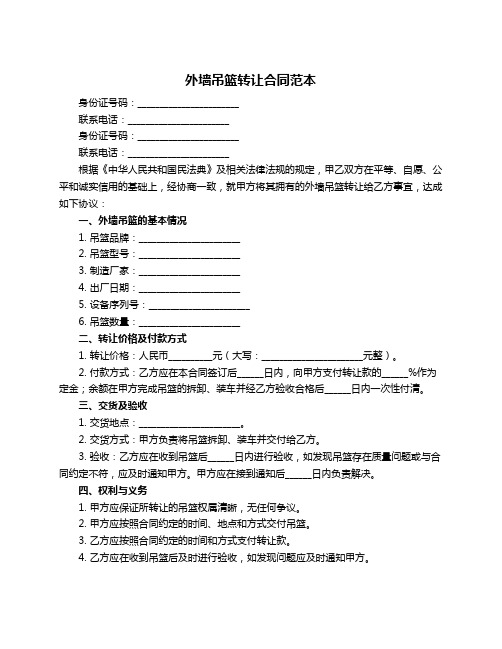 外墙吊篮转让合同范本

身份证号码：____________________

联系电话：____________________

身份证号码：____________________

联系电话：____________________

根据《中华人民共和国民法典》及相关法律法规的规定，甲乙双方在平等、自愿、公平和诚实信用的基础上，经协商一致，就甲方将其拥有的外墙吊篮转让给乙方事宜，达成如下协议：

一、外墙吊篮的基本情况

1. 吊篮品牌：____________________

2. 吊篮型号：____________________

3. 制造厂家：____________________

4. 出厂日期：____________________

5. 设备序列号：____________________

6. 吊篮数量：____________________

二、转让价格及付款方式

1. 转让价格：人民币________元（大写：____________________元整）。

2. 付款方式：乙方应在本合同签订后_____日内，向甲方支付转让款的_____%作为定金；余额在甲方完成吊篮的拆卸、装车并经乙方验收合格后_____日内一次性付清。

三、交货及验收

1. 交货地点：____________________。

2. 交货方式：甲方负责将吊篮拆卸、装车并交付给乙方。

3. 验收：乙方应在收到吊篮后_____日内进行验收，如发现吊篮存在质量问题或与合同约定不符，应及时通知甲方。甲方应在接到通知后_____日内负责解决。

四、权利与义务

1. 甲方应保证所转让的吊篮权属清晰，无任何争议。

2. 甲方应按照合同约定的时间、地点和方式交付吊篮。

3. 乙方应按照合同约定的时间和方式支付转让款。

4. 乙方应在收到吊篮后及时进行验收，如发现问题应及时通知甲方。